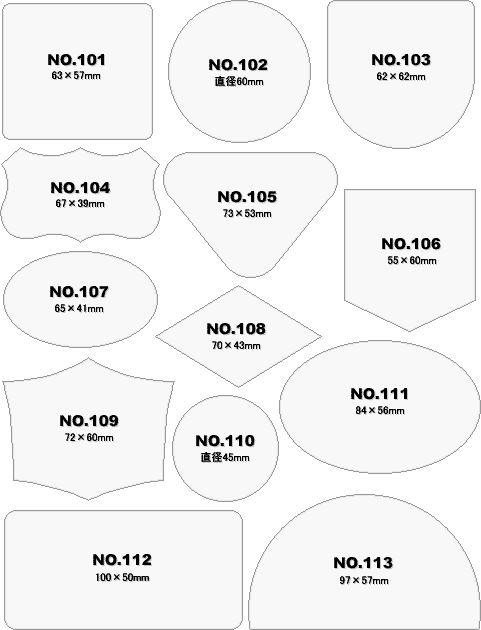 NO.101
63×57mm

NO.102
直径60mm

NO.103
62×62mm

NO.104
67×39mm

NO.105
73×53mm

NO.106
55×60mm

NO.107
65×41mm

NO.108
70×43mm

NO.109
72×60mm

NO.110
直径45mm

NO.111
84×56mm

NO.112
100×50mm

NO.113
97×57mm